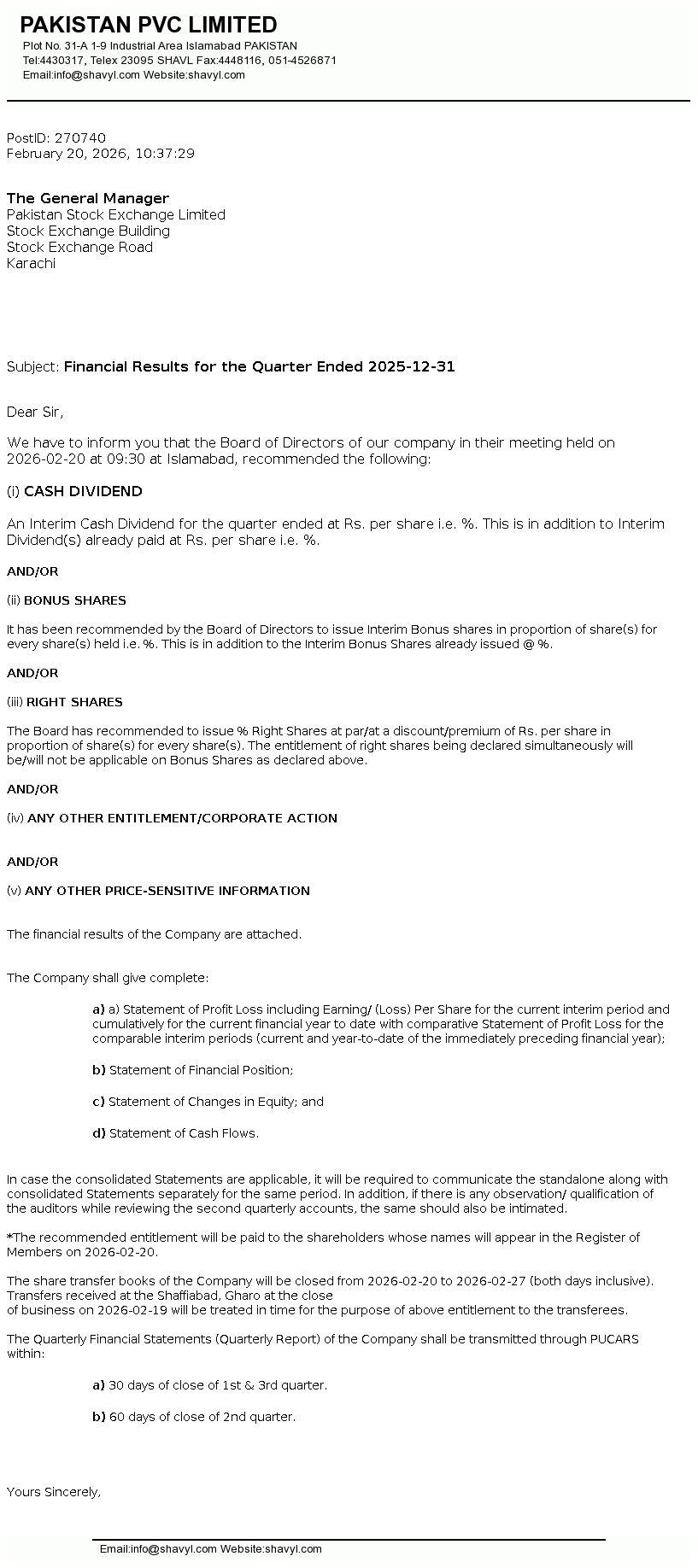 PAKISTAN PVC LIMITED
Plot No. 31-A 1-9 Industrial Area Islamabad PAKISTAN
Tel:4430317, Telex 23095 SHAVL Fax:4448116, 051-4526871
Email:info@shavyl.com Website:shavyl.com

PostID: 270740
February 20, 2026, 10:37:29

The General Manager
Pakistan Stock Exchange Limited
Stock Exchange Building
Stock Exchange Road
Karachi

Subject: Financial Results for the Quarter Ended 2025-12-31

Dear Sir,

We have to inform you that the Board of Directors of our company in their meeting held on 2026-02-20 at 09:30 at Islamabad, recommended the following:

(i) CASH DIVIDEND

An Interim Cash Dividend for the quarter ended at Rs. per share i.e. %. This is in addition to Interim Dividend(s) already paid at Rs. per share i.e. %.

AND/OR

(ii) BONUS SHARES

It has been recommended by the Board of Directors to issue Interim Bonus shares in proportion of share(s) for every share(s) held i.e. %. This is in addition to the Interim Bonus Shares already issued @ %.

AND/OR

(iii) RIGHT SHARES

The Board has recommended to issue % Right Shares at par/at a discount/premium of Rs. per share in proportion of share(s) for every share(s). The entitlement of right shares being declared simultaneously will be/will not be applicable on Bonus Shares as declared above.

AND/OR

(iv) ANY OTHER ENTITLEMENT/CORPORATE ACTION

AND/OR

(v) ANY OTHER PRICE-SENSITIVE INFORMATION

The financial results of the Company are attached.

The Company shall give complete:

a) a) Statement of Profit Loss including Earning/ (Loss) Per Share for the current interim period and cumulatively for the current financial year to date with comparative Statement of Profit Loss for the comparable interim periods (current and year-to-date of the immediately preceding financial year);

b) Statement of Financial Position;

c) Statement of Changes in Equity; and

d) Statement of Cash Flows.

In case the consolidated Statements are applicable, it will be required to communicate the standalone along with consolidated Statements separately for the same period. In addition, if there is any observation/ qualification of the auditors while reviewing the second quarterly accounts, the same should also be intimated.

*The recommended entitlement will be paid to the shareholders whose names will appear in the Register of Members on 2026-02-20.

The share transfer books of the Company will be closed from 2026-02-20 to 2026-02-27 (both days inclusive). Transfers received at the Shaffiabad, Gharo at the close
of business on 2026-02-19 will be treated in time for the purpose of above entitlement to the transferees.

The Quarterly Financial Statements (Quarterly Report) of the Company shall be transmitted through PUCARS within:

a) 30 days of close of 1st & 3rd quarter.

b) 60 days of close of 2nd quarter.

Yours Sincerely,

Email:info@shavyl.com Website:shavyl.com